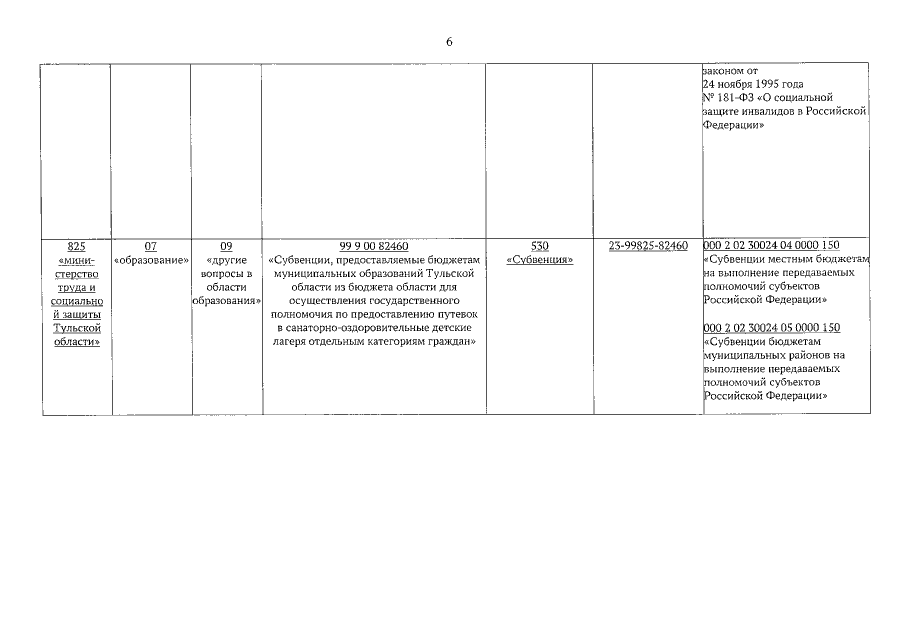 6

| | | | | | | |
|---|---|---|---|---|---|---|
| | | | | | | законом от 24 ноября 1995 года № 181-ФЗ «О социальной защите инвалидов в Российской Федерации» |
| 825 «министерство труда и социальной защиты Тульской области» | 07 «образование» | 09 «другие вопросы в области образования» | 99 9 00 82460 «Субвенции, предоставляемые бюджетам муниципальных образований Тульской области из бюджета области для осуществления государственного полномочия по предоставлению путевок в санаторно-оздоровительные детские лагеря отдельным категориям граждан» | 530 «Субвенция» | 23-99825-82460 | 000 2 02 30024 04 0000 150 «Субвенции местным бюджетам на выполнение передаваемых полномочий субъектов Российской Федерации» 000 2 02 30024 05 0000 150 «Субвенции бюджетам муниципальных районов на выполнение передаваемых полномочий субъектов Российской Федерации» |